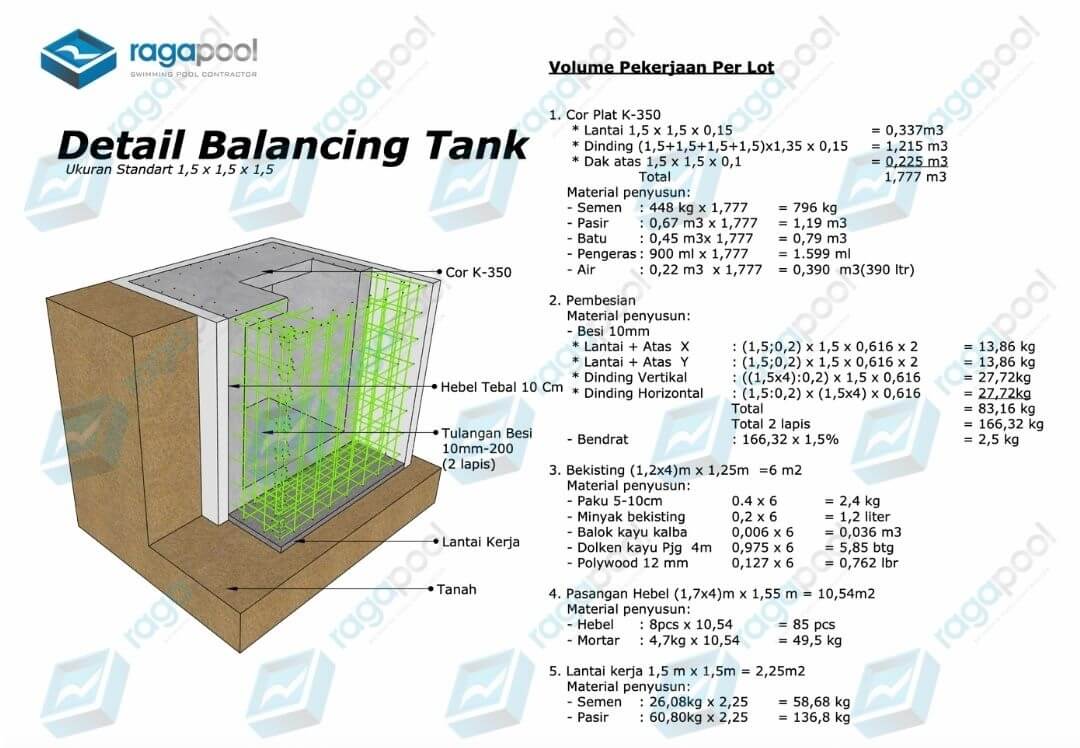 ragapool
SWIMMING POOL CONTRACTOR

Detail Balancing Tank
Ukuran Standart 1,5 x 1,5 x 1,5

Cor K-350
Hebel Tebal 10 Cm
Tulangan Besi 10mm-200 (2 lapis)
Lantai Kerja
Tanah

Volume Pekerjaan Per Lot

1. Cor Plat K-350
* Lantai 1,5 x 1,5 x 0,15 = 0,337m3
* Dinding (1,5+1,5+1,5+1,5)x1,35 x 0,15 = 1,215 m3
* Dak atas 1,5 x 1,5 x 0,1 = 0,225 m3
Total 1,777 m3
Material penyusun:
- Semen : 448 kg x 1,777 = 796 kg
- Pasir : 0,67 m3 x 1,777 = 1,19 m3
- Batu : 0,45 m3x 1,777 = 0,79 m3
- Pengeras : 900 ml x 1,777 = 1.599 ml
- Air : 0,22 m3 x 1,777 = 0,390 m3(390 ltr)

2. Pembesian
Material penyusun:
- Besi 10mm
* Lantai + Atas X : (1,5;0,2) x 1,5 x 0,616 x 2 = 13,86 kg
* Lantai + Atas Y : (1,5;0,2) x 1,5 x 0,616 x 2 = 13,86 kg
* Dinding Vertikal : ((1,5x4):0,2) x 1,5 x 0,616 = 27,72kg
* Dinding Horizontal : (1,5:0,2) x (1,5x4) x 0,616 = 27,72kg
Total = 83,16 kg
Total 2 lapis = 166,32 kg
- Bendrat : 166,32 x 1,5% = 2,5 kg

3. Bekisting (1,2x4)m x 1,25m =6 m2
Material penyusun:
- Paku 5-10cm 0.4 x 6 = 2,4 kg
- Minyak bekisting 0,2 x 6 = 1,2 liter
- Balok kayu kalba 0,006 x 6 = 0,036 m3
- Dolken kayu Pjg 4m 0,975 x 6 = 5,85 btg
- Polywood 12 mm 0,127 x 6 = 0,762 lbr

4. Pasangan Hebel (1,7x4)m x 1,55 m = 10,54m2
Material penyusun:
- Hebel : 8pcs x 10,54 = 85 pcs
- Mortar : 4,7kg x 10,54 = 49,5 kg

5. Lantai kerja 1,5 m x 1,5m = 2,25m2
Material penyusun:
- Semen : 26,08kg x 2,25 = 58,68 kg
- Pasir : 60,80kg x 2,25 = 136,8 kg